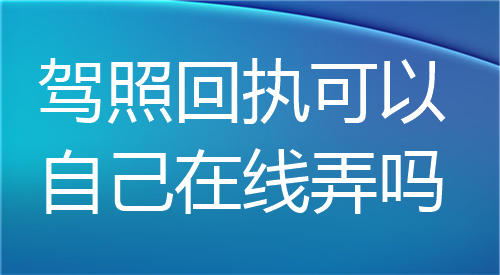 驾照回执可以自己在线弄吗